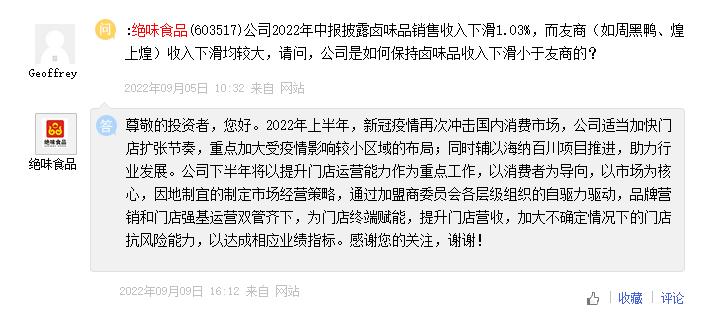 Geoffrey

问 :绝味食品(603517)公司2022年中报披露卤味品销售收入下滑1.03%，而友商（如周黑鸭、煌上煌）收入下滑均较大，请问，公司是如何保持卤味品收入下滑小于友商的？

2022年09月05日 10:32 来自 网站

绝味食品

绝味食品

答 尊敬的投资者，您好。2022年上半年，新冠疫情再次冲击国内消费市场，公司适当加快门店扩张节奏，重点加大受疫情影响较小区域的布局；同时辅以海纳百川项目推进，助力行业发展。公司下半年将以提升门店运营能力作为重点工作，以消费者为导向，以市场为核心，因地制宜的制定市场经营策略，通过加盟商委员会各层级组织的自驱力驱动，品牌营销和门店强基运营双管齐下，为门店终端赋能，提升门店营收，加大不确定情况下的门店抗风险能力，以达成相应业绩指标。感谢您的关注，谢谢！

2022年09月09日 16:12 来自 网站

收藏 | 评论